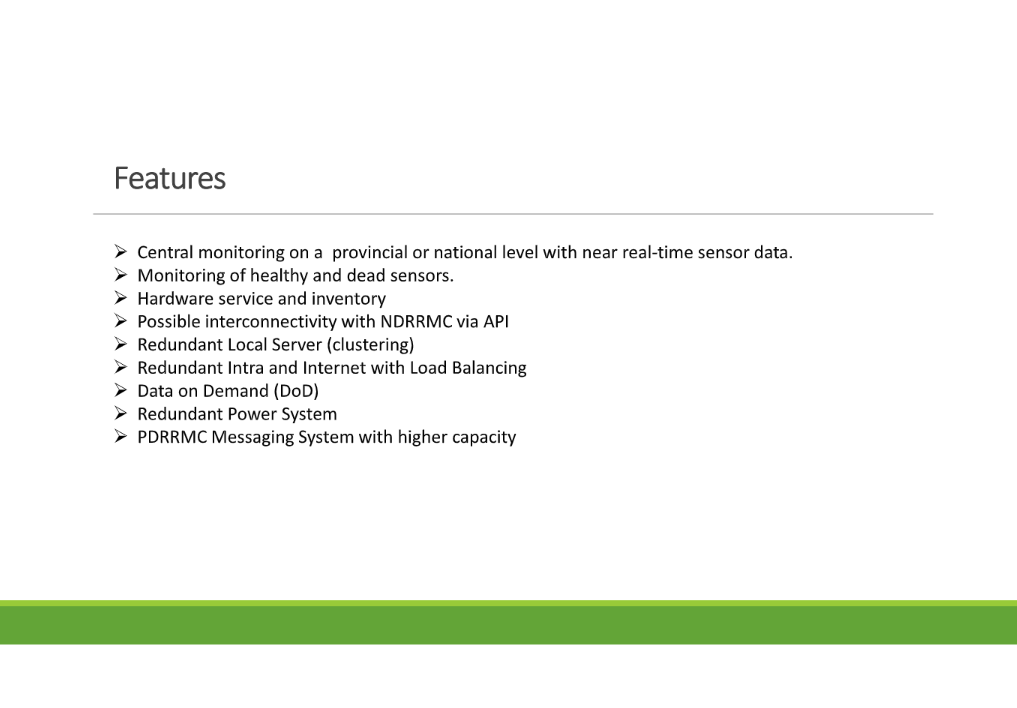 Features

➢ Central monitoring on a provincial or national level with near real-time sensor data.
➢ Monitoring of healthy and dead sensors.
➢ Hardware service and inventory
➢ Possible interconnectivity with NDRRMC via API
➢ Redundant Local Server (clustering)
➢ Redundant Intra and Internet with Load Balancing
➢ Data on Demand (DoD)
➢ Redundant Power System
➢ PDRRMC Messaging System with higher capacity